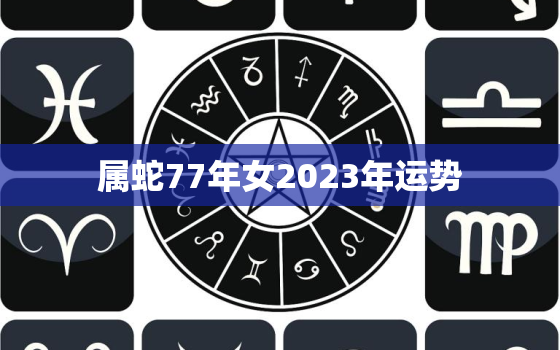 属蛇77年女2023年运势